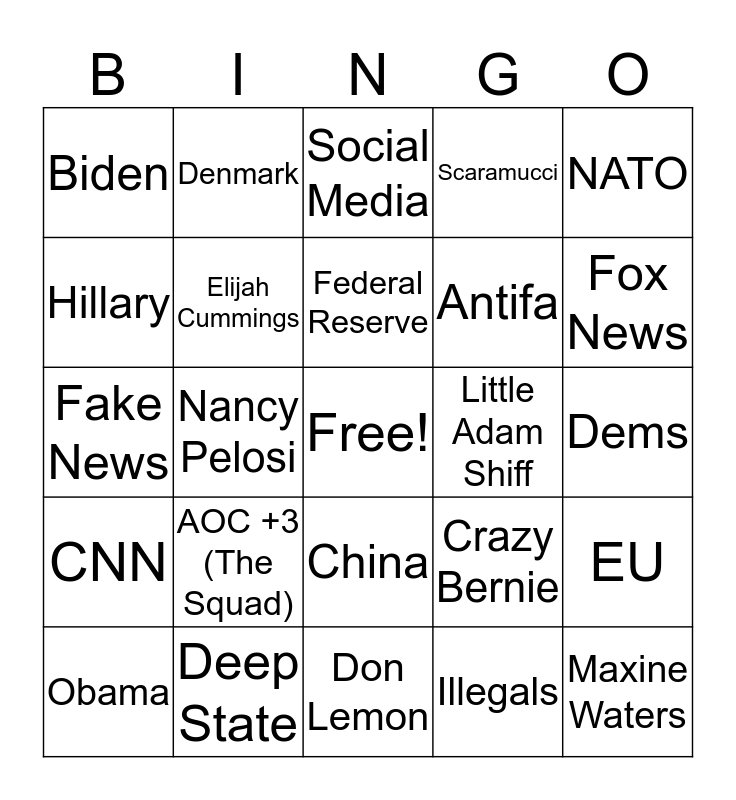 | B | I | N | G | O |
|---|---|---|---|---|
| Biden | Denmark | Social Media | Scaramucci | NATO |
| Hillary | Elijah Cummings | Federal Reserve | Antifa | Fox News |
| Fake News | Nancy Pelosi | Free! | Little Adam Shiff | Dems |
| CNN | AOC +3 (The Squad) | China | Crazy Bernie | EU |
| Obama | Deep State | Don Lemon | Illegals | Maxine Waters |